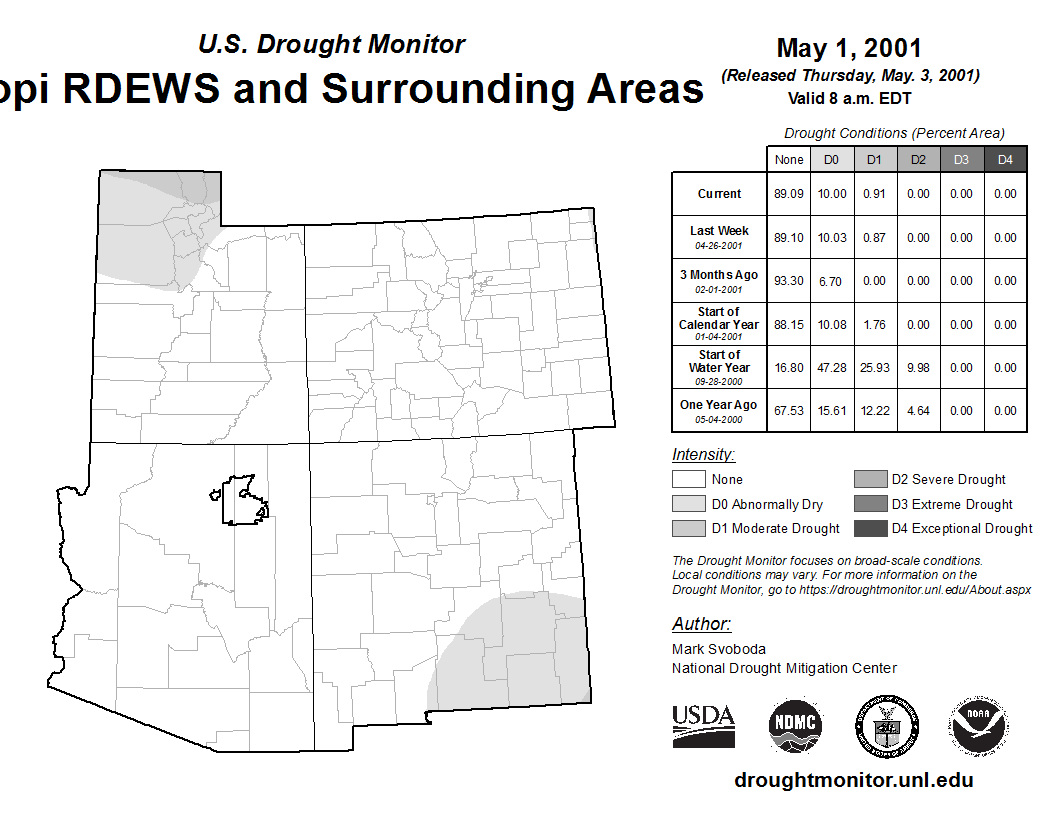 U.S. Drought Monitor

opi RDEWS and Surrounding Areas

May 1, 2001
(Released Thursday, May. 3, 2001)
Valid 8 a.m. EDT

Drought Conditions (Percent Area)

| | None | D0 | D1 | D2 | D3 | D4 |
|---|---|---|---|---|---|---|
| Current | 89.09 | 10.00 | 0.91 | 0.00 | 0.00 | 0.00 |
| Last Week 04-26-2001 | 89.10 | 10.03 | 0.87 | 0.00 | 0.00 | 0.00 |
| 3 Months Ago 02-01-2001 | 93.30 | 6.70 | 0.00 | 0.00 | 0.00 | 0.00 |
| Start of Calendar Year 01-04-2001 | 88.15 | 10.08 | 1.76 | 0.00 | 0.00 | 0.00 |
| Start of Water Year 09-28-2000 | 16.80 | 47.28 | 25.93 | 9.98 | 0.00 | 0.00 |
| One Year Ago 05-04-2000 | 67.53 | 15.61 | 12.22 | 4.64 | 0.00 | 0.00 |

Intensity:
None
D0 Abnormally Dry
D1 Moderate Drought
D2 Severe Drought
D3 Extreme Drought
D4 Exceptional Drought

The Drought Monitor focuses on broad-scale conditions. Local conditions may vary. For more information on the Drought Monitor, go to https://droughtmonitor.unl.edu/About.aspx

Author:
Mark Svoboda
National Drought Mitigation Center

USDA
NDMC
NOAA

droughtmonitor.unl.edu